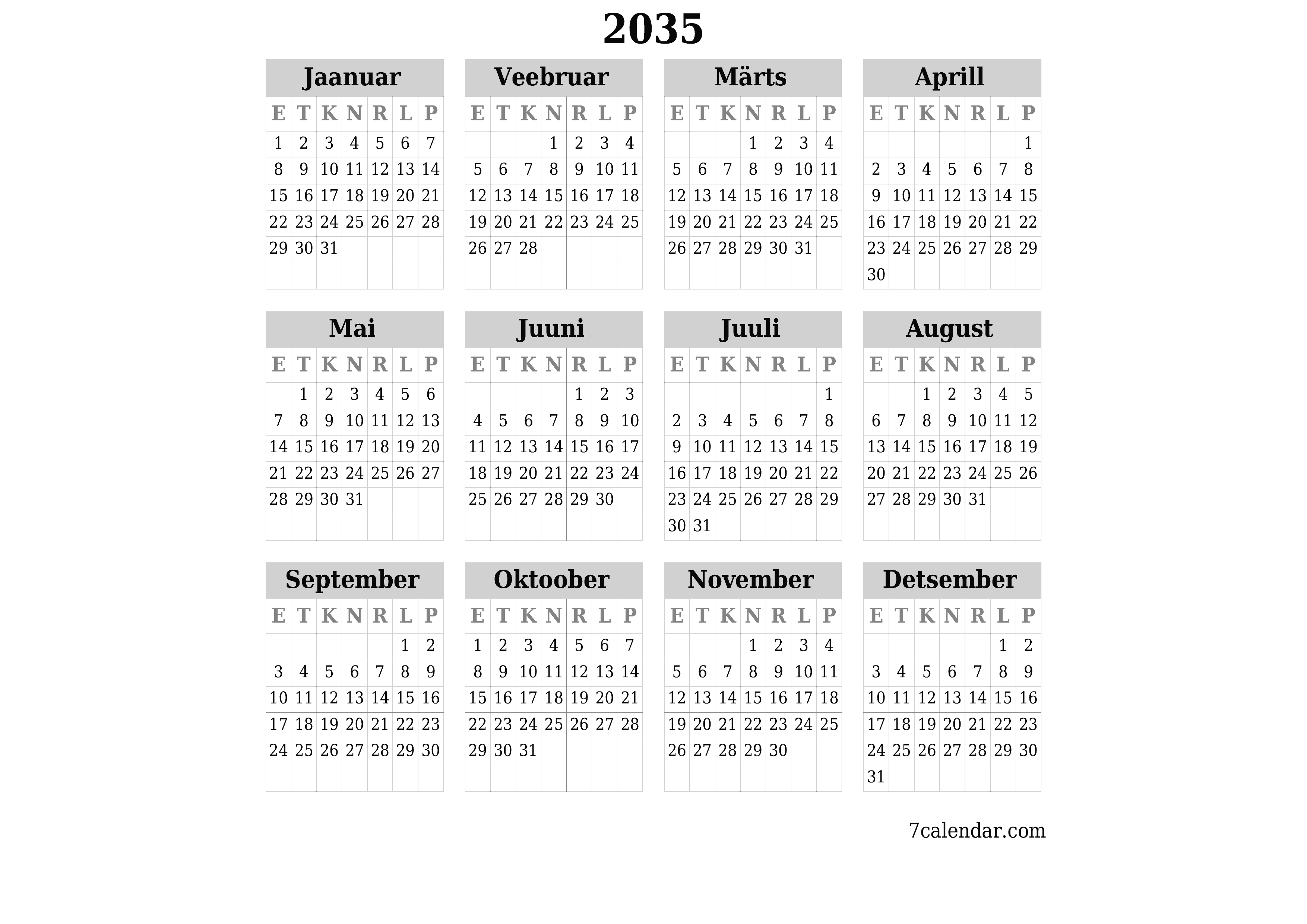 2035

Jaanuar

| E | T | K | N | R | L | P |
|---|---|---|---|---|---|---|
| 1 | 2 | 3 | 4 | 5 | 6 | 7 |
| 8 | 9 | 10 | 11 | 12 | 13 | 14 |
| 15 | 16 | 17 | 18 | 19 | 20 | 21 |
| 22 | 23 | 24 | 25 | 26 | 27 | 28 |
| 29 | 30 | 31 | | | | |

Veebruar

| E | T | K | N | R | L | P |
|---|---|---|---|---|---|---|
| | | | 1 | 2 | 3 | 4 |
| 5 | 6 | 7 | 8 | 9 | 10 | 11 |
| 12 | 13 | 14 | 15 | 16 | 17 | 18 |
| 19 | 20 | 21 | 22 | 23 | 24 | 25 |
| 26 | 27 | 28 | | | | |

Märts

| E | T | K | N | R | L | P |
|---|---|---|---|---|---|---|
| | | | 1 | 2 | 3 | 4 |
| 5 | 6 | 7 | 8 | 9 | 10 | 11 |
| 12 | 13 | 14 | 15 | 16 | 17 | 18 |
| 19 | 20 | 21 | 22 | 23 | 24 | 25 |
| 26 | 27 | 28 | 29 | 30 | 31 | |

Aprill

| E | T | K | N | R | L | P |
|---|---|---|---|---|---|---|
| | | | | | | 1 |
| 2 | 3 | 4 | 5 | 6 | 7 | 8 |
| 9 | 10 | 11 | 12 | 13 | 14 | 15 |
| 16 | 17 | 18 | 19 | 20 | 21 | 22 |
| 23 | 24 | 25 | 26 | 27 | 28 | 29 |
| 30 | | | | | | |

Mai

| E | T | K | N | R | L | P |
|---|---|---|---|---|---|---|
| | 1 | 2 | 3 | 4 | 5 | 6 |
| 7 | 8 | 9 | 10 | 11 | 12 | 13 |
| 14 | 15 | 16 | 17 | 18 | 19 | 20 |
| 21 | 22 | 23 | 24 | 25 | 26 | 27 |
| 28 | 29 | 30 | 31 | | | |

Juuni

| E | T | K | N | R | L | P |
|---|---|---|---|---|---|---|
| | | | | 1 | 2 | 3 |
| 4 | 5 | 6 | 7 | 8 | 9 | 10 |
| 11 | 12 | 13 | 14 | 15 | 16 | 17 |
| 18 | 19 | 20 | 21 | 22 | 23 | 24 |
| 25 | 26 | 27 | 28 | 29 | 30 | |

Juuli

| E | T | K | N | R | L | P |
|---|---|---|---|---|---|---|
| | | | | | | 1 |
| 2 | 3 | 4 | 5 | 6 | 7 | 8 |
| 9 | 10 | 11 | 12 | 13 | 14 | 15 |
| 16 | 17 | 18 | 19 | 20 | 21 | 22 |
| 23 | 24 | 25 | 26 | 27 | 28 | 29 |
| 30 | 31 | | | | | |

August

| E | T | K | N | R | L | P |
|---|---|---|---|---|---|---|
| | | 1 | 2 | 3 | 4 | 5 |
| 6 | 7 | 8 | 9 | 10 | 11 | 12 |
| 13 | 14 | 15 | 16 | 17 | 18 | 19 |
| 20 | 21 | 22 | 23 | 24 | 25 | 26 |
| 27 | 28 | 29 | 30 | 31 | | |

September

| E | T | K | N | R | L | P |
|---|---|---|---|---|---|---|
| | | | | | 1 | 2 |
| 3 | 4 | 5 | 6 | 7 | 8 | 9 |
| 10 | 11 | 12 | 13 | 14 | 15 | 16 |
| 17 | 18 | 19 | 20 | 21 | 22 | 23 |
| 24 | 25 | 26 | 27 | 28 | 29 | 30 |

Oktoober

| E | T | K | N | R | L | P |
|---|---|---|---|---|---|---|
| 1 | 2 | 3 | 4 | 5 | 6 | 7 |
| 8 | 9 | 10 | 11 | 12 | 13 | 14 |
| 15 | 16 | 17 | 18 | 19 | 20 | 21 |
| 22 | 23 | 24 | 25 | 26 | 27 | 28 |
| 29 | 30 | 31 | | | | |

November

| E | T | K | N | R | L | P |
|---|---|---|---|---|---|---|
| | | | 1 | 2 | 3 | 4 |
| 5 | 6 | 7 | 8 | 9 | 10 | 11 |
| 12 | 13 | 14 | 15 | 16 | 17 | 18 |
| 19 | 20 | 21 | 22 | 23 | 24 | 25 |
| 26 | 27 | 28 | 29 | 30 | | |

Detsember

| E | T | K | N | R | L | P |
|---|---|---|---|---|---|---|
| | | | | | 1 | 2 |
| 3 | 4 | 5 | 6 | 7 | 8 | 9 |
| 10 | 11 | 12 | 13 | 14 | 15 | 16 |
| 17 | 18 | 19 | 20 | 21 | 22 | 23 |
| 24 | 25 | 26 | 27 | 28 | 29 | 30 |
| 31 | | | | | | |

7calendar.com